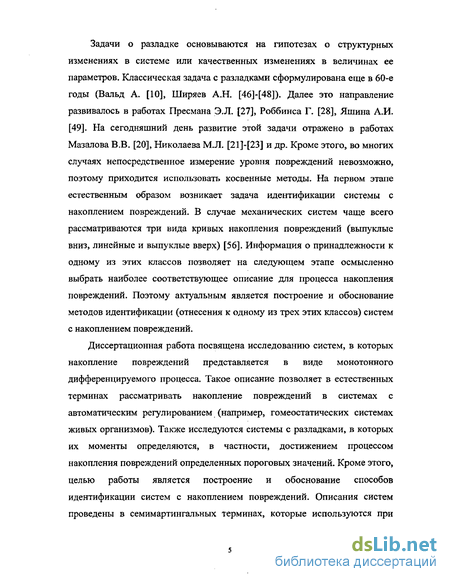 Задачи о разладке основываются на гипотезах о структурных изменениях в системе или качественных изменениях в величинах ее параметров. Классическая задача с разладками сформулирована еще в 60-е годы (Вальд А. [10], Ширяев А.Н. [46]-[48]). Далее это направление развивалось в работах Пресмана Э.Л. [27], Роббинса Г. [28], Яшина А.И. [49]. На сегодняшний день развитие этой задачи отражено в работах Мазалова В.В. [20], Николаева М.Л. [21]-[23] и др. Кроме этого, во многих случаях непосредственное измерение уровня повреждений невозможно, поэтому приходится использовать косвенные методы. На первом этапе естественным образом возникает задача идентификации системы с накоплением повреждений. В случае механических систем чаще всего рассматриваются три вида кривых накопления повреждений (выпуклые вниз, линейные и выпуклые вверх) [56]. Информация о принадлежности к одному из этих классов позволяет на следующем этапе осмысленно выбрать наиболее соответствующее описание для процесса накопления повреждений. Поэтому актуальным является построение и обоснование методов идентификации (отнесения к одному из трех этих классов) систем с накоплением повреждений.

Диссертационная работа посвящена исследованию систем, в которых накопление повреждений представляется в виде монотонного дифференцируемого процесса. Такое описание позволяет в естественных терминах рассматривать накопление повреждений в системах с автоматическим регулированием (например, гомеостатических системах живых организмов). Также исследуются системы с разладками, в которых их моменты определяются, в частности, достижением процессом накопления повреждений определенных пороговых значений. Кроме этого, целью работы является построение и обоснование способов идентификации систем с накоплением повреждений. Описания систем проведены в семимартингальных терминах, которые используются при

5

dsLib.net
библиотека диссертаций